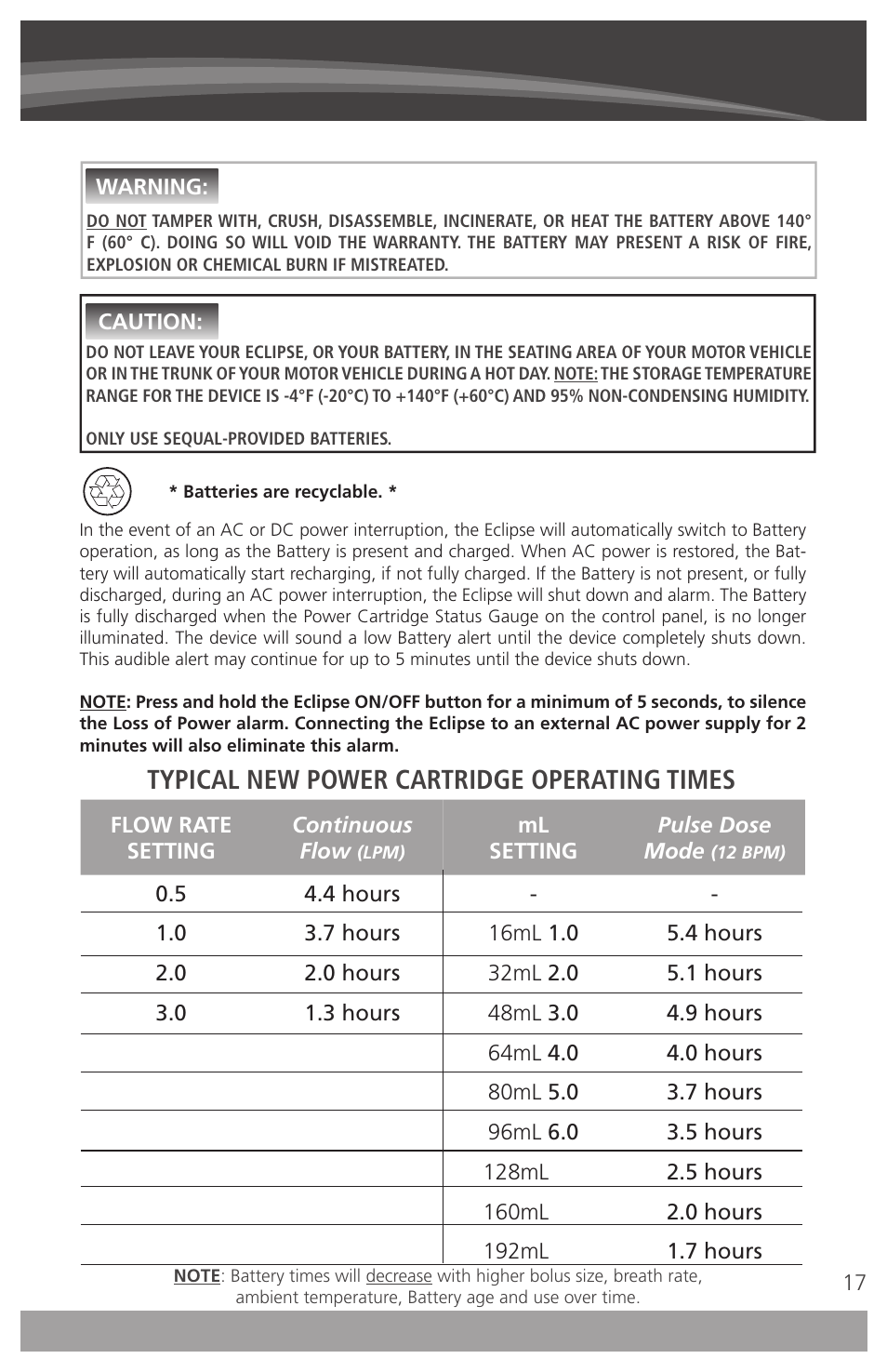 WARNING:

DO NOT TAMPER WITH, CRUSH, DISASSEMBLE, INCINERATE, OR HEAT THE BATTERY ABOVE 140° F (60° C). DOING SO WILL VOID THE WARRANTY. THE BATTERY MAY PRESENT A RISK OF FIRE, EXPLOSION OR CHEMICAL BURN IF MISTREATED.

CAUTION:

DO NOT LEAVE YOUR ECLIPSE, OR YOUR BATTERY, IN THE SEATING AREA OF YOUR MOTOR VEHICLE OR IN THE TRUNK OF YOUR MOTOR VEHICLE DURING A HOT DAY. NOTE: THE STORAGE TEMPERATURE RANGE FOR THE DEVICE IS -4°F (-20°C) TO +140°F (+60°C) AND 95% NON-CONDENSING HUMIDITY.

ONLY USE SEQUAL-PROVIDED BATTERIES.

* Batteries are recyclable. *

In the event of an AC or DC power interruption, the Eclipse will automatically switch to Battery operation, as long as the Battery is present and charged. When AC power is restored, the Battery will automatically start recharging, if not fully charged. If the Battery is not present, or fully discharged, during an AC power interruption, the Eclipse will shut down and alarm. The Battery is fully discharged when the Power Cartridge Status Gauge on the control panel, is no longer illuminated. The device will sound a low Battery alert until the device completely shuts down. This audible alert may continue for up to 5 minutes until the device shuts down.

NOTE: Press and hold the Eclipse ON/OFF button for a minimum of 5 seconds, to silence the Loss of Power alarm. Connecting the Eclipse to an external AC power supply for 2 minutes will also eliminate this alarm.

TYPICAL NEW POWER CARTRIDGE OPERATING TIMES

| FLOW RATE SETTING | Continuous Flow (LPM) | mL SETTING | Pulse Dose Mode (12 BPM) |
|---|---|---|---|
| 0.5 | 4.4 hours | - | - |
| 1.0 | 3.7 hours | 16mL 1.0 | 5.4 hours |
| 2.0 | 2.0 hours | 32mL 2.0 | 5.1 hours |
| 3.0 | 1.3 hours | 48mL 3.0 | 4.9 hours |
| | | 64mL 4.0 | 4.0 hours |
| | | 80mL 5.0 | 3.7 hours |
| | | 96mL 6.0 | 3.5 hours |
| | | 128mL | 2.5 hours |
| | | 160mL | 2.0 hours |
| | | 192mL | 1.7 hours |

NOTE: Battery times will decrease with higher bolus size, breath rate, ambient temperature, Battery age and use over time.

17